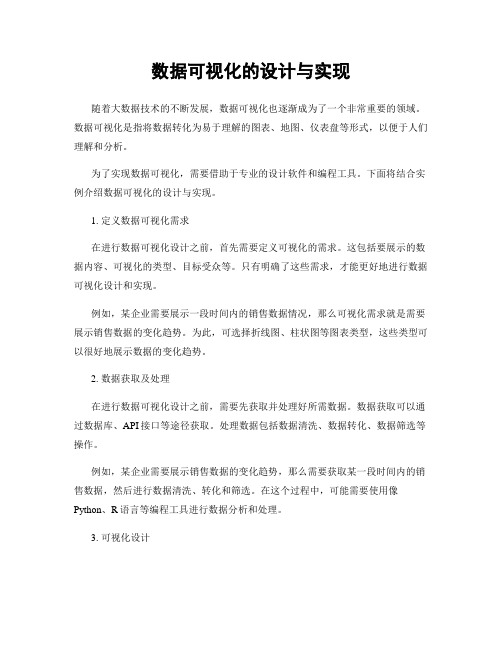 数据可视化的设计与实现

随着大数据技术的不断发展，数据可视化也逐渐成为了一个非常重要的领域。数据可视化是指将数据转化为易于理解的图表、地图、仪表盘等形式，以便于人们理解和分析。

为了实现数据可视化，需要借助于专业的设计软件和编程工具。下面将结合实例介绍数据可视化的设计与实现。

1. 定义数据可视化需求

在进行数据可视化设计之前，首先需要定义可视化的需求。这包括要展示的数据内容、可视化的类型、目标受众等。只有明确了这些需求，才能更好地进行数据可视化设计和实现。

例如，某企业需要展示一段时间内的销售数据情况，那么可视化需求就是需要展示销售数据的变化趋势。为此，可选择折线图、柱状图等图表类型，这些类型可以很好地展示数据的变化趋势。

2. 数据获取及处理

在进行数据可视化设计之前，需要先获取并处理好所需数据。数据获取可以通过数据库、API接口等途径获取。处理数据包括数据清洗、数据转化、数据筛选等操作。

例如，某企业需要展示销售数据的变化趋势，那么需要获取某一段时间内的销售数据，然后进行数据清洗、转化和筛选。在这个过程中，可能需要使用像Python、R语言等编程工具进行数据分析和处理。

3. 可视化设计